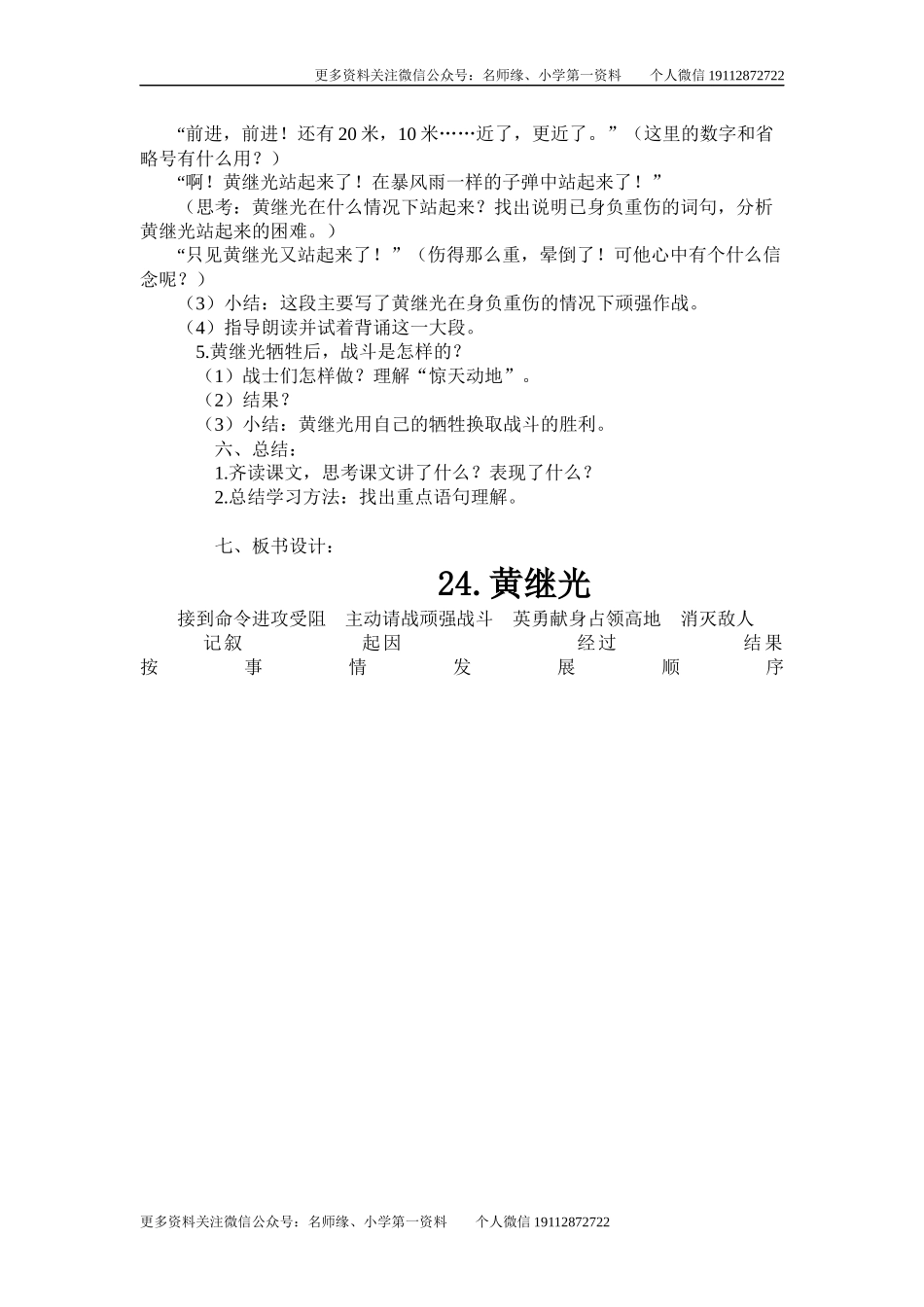 更多资料关注微信公众号：名师缘、小学第一资料　　个人微信 19112872722

“前进，前进！还有 20 米，10 米……近了，更近了。”（这里的数字和省略号有什么用？）

“啊！黄继光站起来了！在暴风雨一样的子弹中站起来了！”

（思考：黄继光在什么情况下站起来？找出说明已身负重伤的词句，分析黄继光站起来的困难。）

“只见黄继光又站起来了！”（伤得那么重，晕倒了！可他心中有个什么信念呢？）

（3）小结：这段主要写了黄继光在身负重伤的情况下顽强作战。

（4）指导朗读并试着背诵这一大段。

5.黄继光牺牲后，战斗是怎样的？

（1）战士们怎样做？理解“惊天动地”。

（2）结果？

（3）小结：黄继光用自己的牺牲换取战斗的胜利。

六、总结：

1.齐读课文，思考课文讲了什么？表现了什么？

2.总结学习方法：找出重点语句理解。

七、板书设计：

24.黄继光

接到命令进攻受阻　主动请战顽强战斗　英勇献身占领高地　消灭敌人

记叙　起因　经过　结果

按　事　情　发　展　顺　序

更多资料关注微信公众号：名师缘、小学第一资料　　个人微信 19112872722